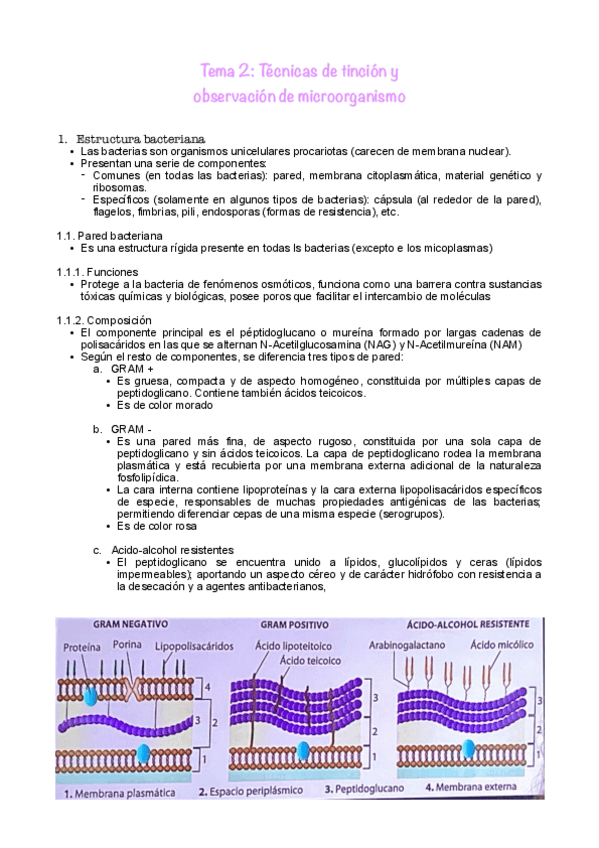 Tema 2: Técnicas de tinción y observación de microorganismo

1. Estructura bacteriana
• Las bacterias son organismos unicelulares procariotas (carecen de membrana nuclear).
• Presentan una serie de componentes:
- Comunes (en todas las bacterias): pared, membrana citoplasmática, material genético y ribosomas.
- Específicos (solamente en algunos tipos de bacterias): cápsula (al rededor de la pared), flagelos, fimbrias, pili, endosporas (formas de resistencia), etc.

1.1. Pared bacteriana
• Es una estructura rígida presente en todas ls bacterias (excepto e los micoplasmas)

1.1.1. Funciones
• Protege a la bacteria de fenómenos osmóticos, funciona como una barrera contra sustancias tóxicas químicas y biológicas, posee poros que facilitar el intercambio de moléculas

1.1.2. Composición
• El componente principal es el péptidoglucano o mureína formado por largas cadenas de polisacáridos en las que se alternan N-Acetilglucosamina (NAG) y N-Acetilmureína (NAM)
• Según el resto de componentes, se diferencia tres tipos de pared:
a. GRAM +
• Es gruesa, compacta y de aspecto homogéneo, constituida por múltiples capas de peptidoglicano. Contiene también ácidos teicoicos.
• Es de color morado

b. GRAM -
• Es una pared más fina, de aspecto rugoso, constituida por una sola capa de peptidoglicano y sin ácidos teicoicos. La capa de peptidoglicano rodea la membrana plasmática y está recubierta por una membrana externa adicional de la naturaleza fosfolipídica.
• La cara interna contiene lipoproteínas y la cara externa lipopolisacáridos específicos de especie, responsables de muchas propiedades antigénicas de las bacterias; permitiendo diferenciar cepas de una misma especie (serogrupos).
• Es de color rosa

c. Acido-alcohol resistentes
• El peptidoglicano se encuentra unido a lípidos, glucolípidos y ceras (lípidos impermeables); aportando un aspecto céreo y de carácter hidrófobo con resistencia a la desecación y a agentes antibacterianos,

GRAM NEGATIVO
Proteína
Porina
Lipopolisacáridos
4
3
2
1
GRAM POSITIVO
Ácido lipoteitoico
Ácido teicoico
3
2
1
ÁCIDO-ALCOHOL RESISTENTE
Arabinogalactano
Ácido micólico
3
2
1
1. Membrana plasmática 2. Espacio periplásmico 3. Peptidoglucano 4. Membrana externa